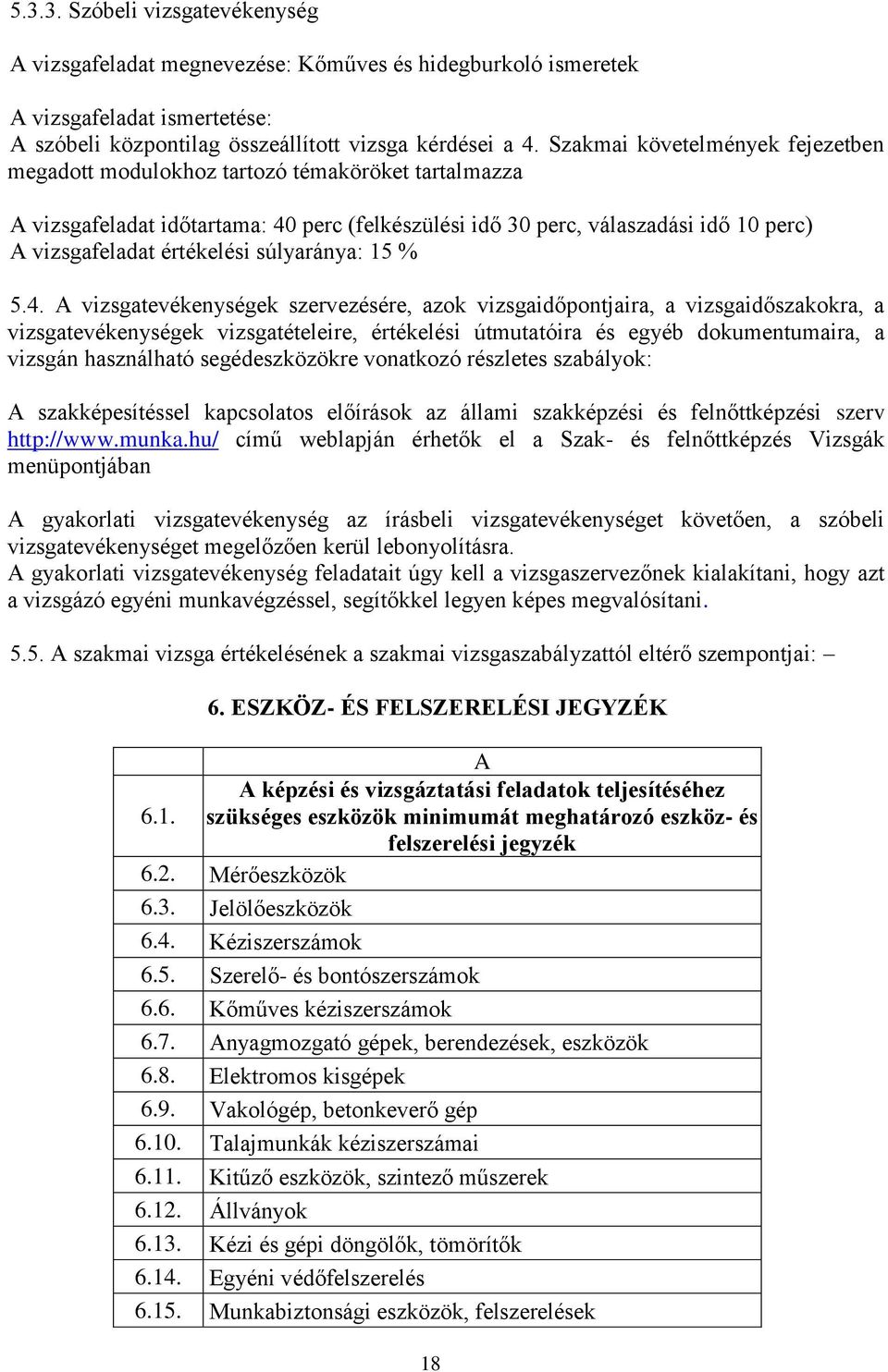 5.3.3. Szóbeli vizsgatevékenység

A vizsgafeladat megnevezése: Kőműves és hidegburkoló ismeretek

A vizsgafeladat ismertetése:
A szóbeli központilag összeállított vizsga kérdései a 4. Szakmai követelmények fejezetben megadott modulokhoz tartozó témaköröket tartalmazza

A vizsgafeladat időtartama: 40 perc (felkészülési idő 30 perc, válaszadási idő 10 perc)
A vizsgafeladat értékelési súlyaránya: 15 %

5.4. A vizsgatevékenységek szervezésére, azok vizsgaidőpontjaira, a vizsgaidőszakokra, a vizsgatevékenységek vizsgatételeire, értékelési útmutatóira és egyéb dokumentumaira, a vizsgán használható segédeszközökre vonatkozó részletes szabályok:

A szakképesítéssel kapcsolatos előírások az állami szakképzési és felnőttképzési szerv http://www.munka.hu/ című weblapján érhetők el a Szak- és felnőttképzés Vizsgák menüpontjában

A gyakorlati vizsgatevékenység az írásbeli vizsgatevékenységet követően, a szóbeli vizsgatevékenységet megelőzően kerül lebonyolításra.
A gyakorlati vizsgatevékenység feladatait úgy kell a vizsgaszervezőnek kialakítani, hogy azt a vizsgázó egyéni munkavégzéssel, segítőkkel legyen képes megvalósítani.

5.5. A szakmai vizsga értékelésének a szakmai vizsgaszabályzattól eltérő szempontjai: –

6. ESZKÖZ- ÉS FELSZERELÉSI JEGYZÉK

| | A |
|---|---|
| 6.1. | A képzési és vizsgáztatási feladatok teljesítéséhez szükséges eszközök minimumát meghatározó eszköz- és felszerelési jegyzék |
| 6.2. | Mérőeszközök |
| 6.3. | Jelölőeszközök |
| 6.4. | Kéziszerszámok |
| 6.5. | Szerelő- és bontószerszámok |
| 6.6. | Kőműves kéziszerszámok |
| 6.7. | Anyagmozgató gépek, berendezések, eszközök |
| 6.8. | Elektromos kisgépek |
| 6.9. | Vakológép, betonkeverő gép |
| 6.10. | Talajmunkák kéziszerszámai |
| 6.11. | Kitűző eszközök, szintező műszerek |
| 6.12. | Állványok |
| 6.13. | Kézi és gépi döngölők, tömörítők |
| 6.14. | Egyéni védőfelszerelés |
| 6.15. | Munkabiztonsági eszközök, felszerelések |

18